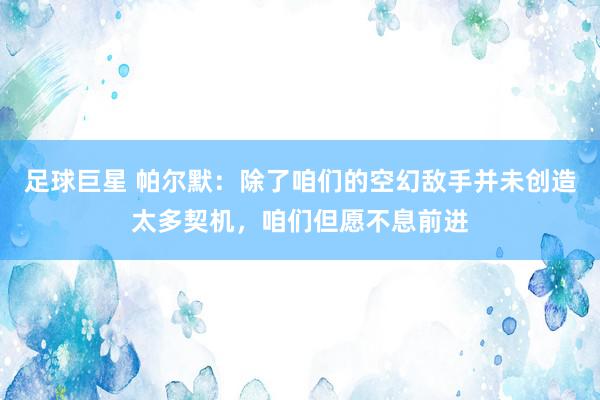 足球巨星 帕尔默：除了咱们的空幻敌手并未创造太多契机，咱们但愿不息前进